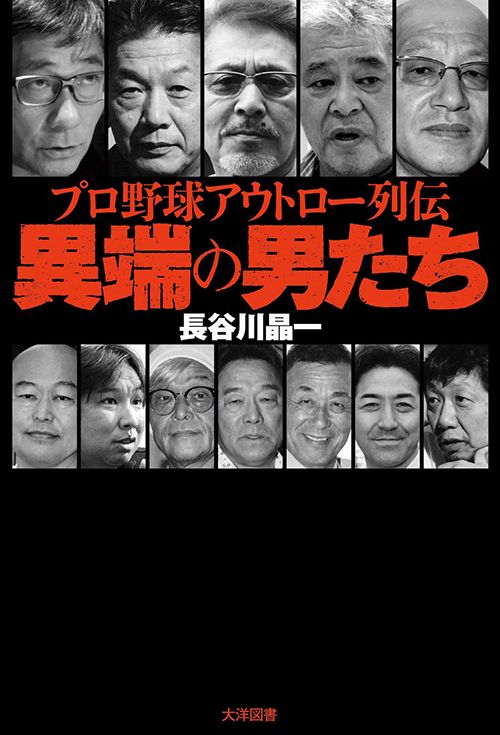 プロ野球アウトロー列伝
異端の男たち
長谷川晶一

大洋図書